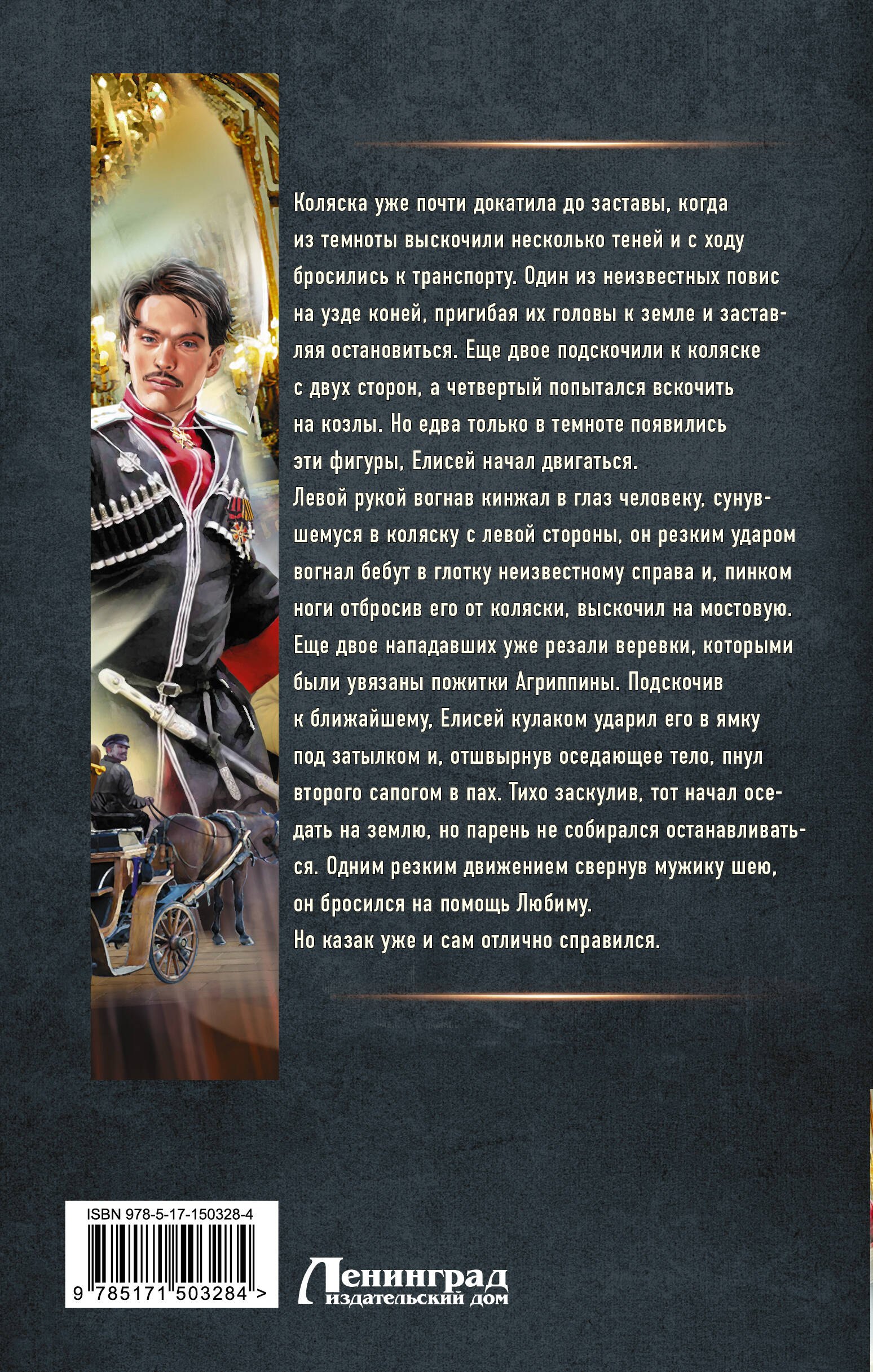 Коляска уже почти докатила до заставы, когда из темноты выскочили несколько теней и с ходу бросились к транспорту. Один из неизвестных повис на узде коней, пригибая их головы к земле и заставляя остановиться. Еще двое подскочили к коляске с двух сторон, а четвертый попытался вскочить на козлы. Но едва только в темноте появились эти фигуры, Елисей начал двигаться.

Левой рукой вогнав кинжал в глаз человеку, сунувшемуся в коляску с левой стороны, он резким ударом вогнал бебут в глотку неизвестному справа и, пинком ноги отбросив его от коляски, выскочил на мостовую. Еще двое нападавших уже резали веревки, которыми были увязаны пожитки Агриппины. Подскочив к ближайшему, Елисей кулаком ударил его в ямку под затылком и, отшвырнув оседающее тело, пнул второго сапогом в пах. Тихо заскулив, тот начал оседать на землю, но парень не собирался останавливаться. Одним резким движением свернув мужику шею, он бросился на помощь Любиму.

Но казак уже и сам отлично справился.

ISBN 978-5-17-150328-4

9 785171 503284 >

Ленинград
издательский дом